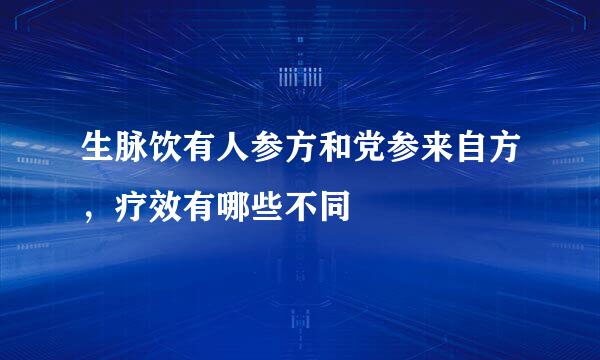 生脉饮有人参方和党参来自方，疗效有哪些不同